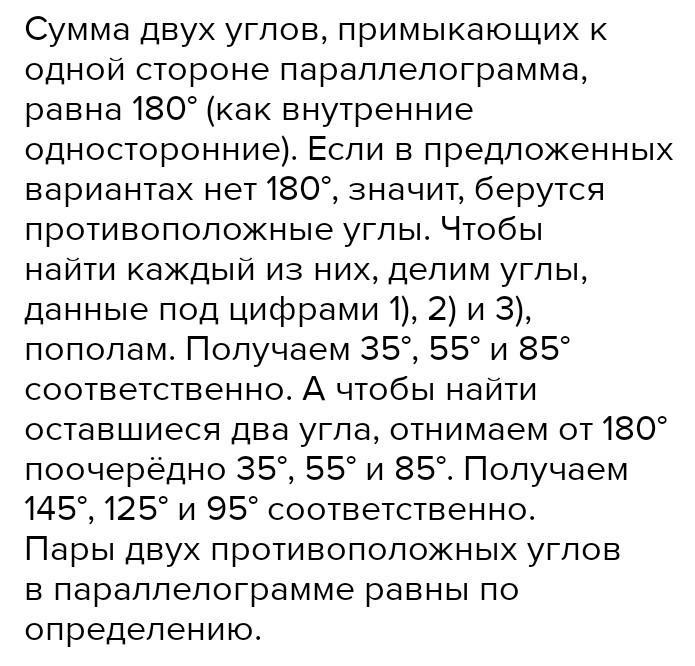 Сумма двух углов, примыкающих к одной стороне параллелограмма, равна 180° (как внутренние односторонние). Если в предложенных вариантах нет 180°, значит, берутся противоположные углы. Чтобы найти каждый из них, делим углы, данные под цифрами 1), 2) и 3), пополам. Получаем 35°, 55° и 85° соответственно. А чтобы найти оставшиеся два угла, отнимаем от 180° поочерёдно 35°, 55° и 85°. Получаем 145°, 125° и 95° соответственно. Пары двух противоположных углов в параллелограмме равны по определению.